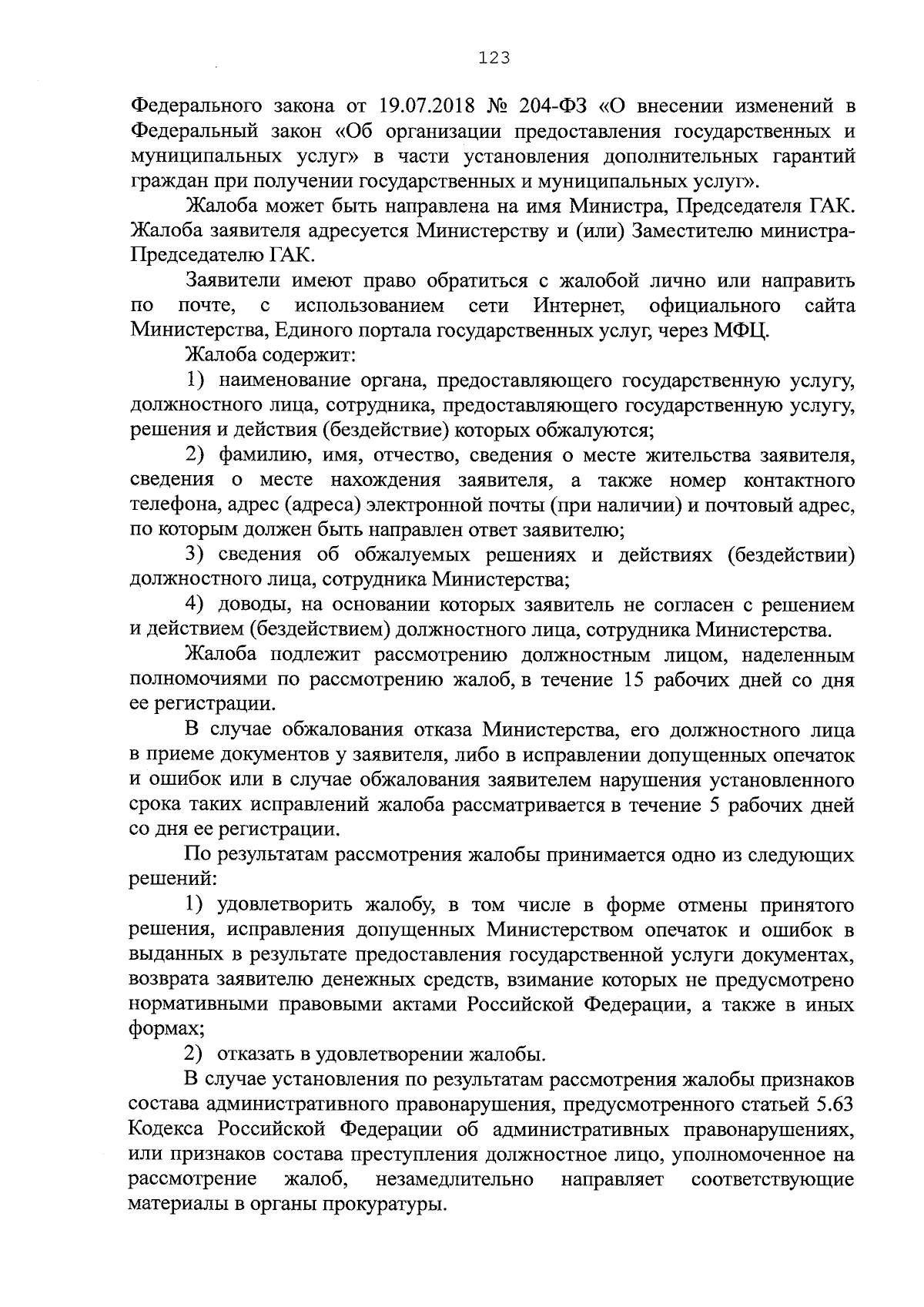 123

Федерального закона от 19.07.2018 № 204-ФЗ «О внесении изменений в Федеральный закон «Об организации предоставления государственных и муниципальных услуг» в части установления дополнительных гарантий граждан при получении государственных и муниципальных услуг».

Жалоба может быть направлена на имя Министра, Председателя ГАК. Жалоба заявителя адресуется Министерству и (или) Заместителю министра-Председателю ГАК.

Заявители имеют право обратиться с жалобой лично или направить по почте, с использованием сети Интернет, официального сайта Министерства, Единого портала государственных услуг, через МФЦ.

Жалоба содержит:

1) наименование органа, предоставляющего государственную услугу, должностного лица, сотрудника, предоставляющего государственную услугу, решения и действия (бездействие) которых обжалуются;

2) фамилию, имя, отчество, сведения о месте жительства заявителя, сведения о месте нахождения заявителя, а также номер контактного телефона, адрес (адреса) электронной почты (при наличии) и почтовый адрес, по которым должен быть направлен ответ заявителю;

3) сведения об обжалуемых решениях и действиях (бездействии) должностного лица, сотрудника Министерства;

4) доводы, на основании которых заявитель не согласен с решением и действием (бездействием) должностного лица, сотрудника Министерства.

Жалоба подлежит рассмотрению должностным лицом, наделенным полномочиями по рассмотрению жалоб, в течение 15 рабочих дней со дня ее регистрации.

В случае обжалования отказа Министерства, его должностного лица в приеме документов у заявителя, либо в исправлении допущенных опечаток и ошибок или в случае обжалования заявителем нарушения установленного срока таких исправлений жалоба рассматривается в течение 5 рабочих дней со дня ее регистрации.

По результатам рассмотрения жалобы принимается одно из следующих решений:

1) удовлетворить жалобу, в том числе в форме отмены принятого решения, исправления допущенных Министерством опечаток и ошибок в выданных в результате предоставления государственной услуги документах, возврата заявителю денежных средств, взимание которых не предусмотрено нормативными правовыми актами Российской Федерации, а также в иных формах;

2) отказать в удовлетворении жалобы.

В случае установления по результатам рассмотрения жалобы признаков состава административного правонарушения, предусмотренного статьей 5.63 Кодекса Российской Федерации об административных правонарушениях, или признаков состава преступления должностное лицо, уполномоченное на рассмотрение жалоб, незамедлительно направляет соответствующие материалы в органы прокуратуры.